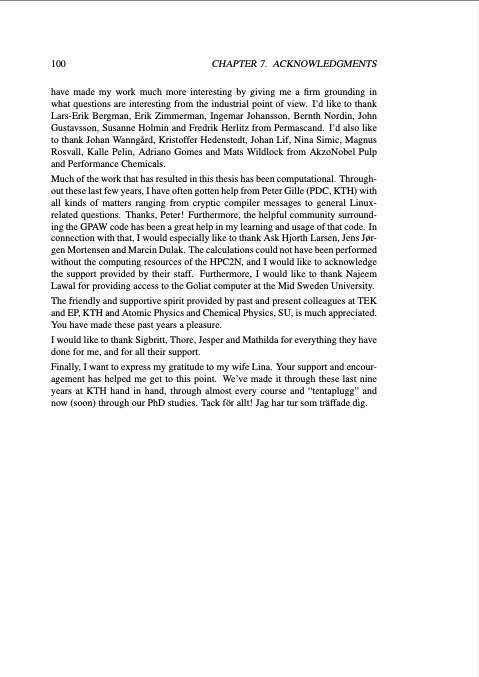 100 CHAPTER 7. ACKNOWLEDGMENTS

have made my work much more interesting by giving me a firm grounding in what questions are interesting from the industrial point of view. I'd like to thank Lars-Erik Bergman, Erik Zimmerman, Ingemar Johansson, Bernth Nordin, John Gustavsson, Susanne Holmin and Fredrik Herlitz from Permascand. I'd also like to thank Johan Wanngård, Kristoffer Hedenstedt, Johan Lif, Nina Simic, Magnus Rosvall, Kalle Pelin, Adriano Gomes and Mats Wildlock from AkzoNobel Pulp and Performance Chemicals.

Much of the work that has resulted in this thesis has been computational. Throughout these last few years, I have often gotten help from Peter Gille (PDC, KTH) with all kinds of matters ranging from cryptic compiler messages to general Linux-related questions. Thanks, Peter! Furthermore, the helpful community surrounding the GPAW code has been a great help in my learning and usage of that code. In connection with that, I would especially like to thank Ask Hjorth Larsen, Jens Jørgen Mortensen and Marcin Dulak. The calculations could not have been performed without the computing resources of the HPC2N, and I would like to acknowledge the support provided by their staff. Furthermore, I would like to thank Najeem Lawal for providing access to the Goliat computer at the Mid Sweden University.

The friendly and supportive spirit provided by past and present colleagues at TEK and EP, KTH and Atomic Physics and Chemical Physics, SU, is much appreciated. You have made these past years a pleasure.

I would like to thank Sigbritt, Thore, Jesper and Mathilda for everything they have done for me, and for all their support.

Finally, I want to express my gratitude to my wife Lina. Your support and encouragement has helped me get to this point. We've made it through these last nine years at KTH hand in hand, through almost every course and "tentaplugg" and now (soon) through our PhD studies. Tack för allt! Jag har tur som träffade dig.